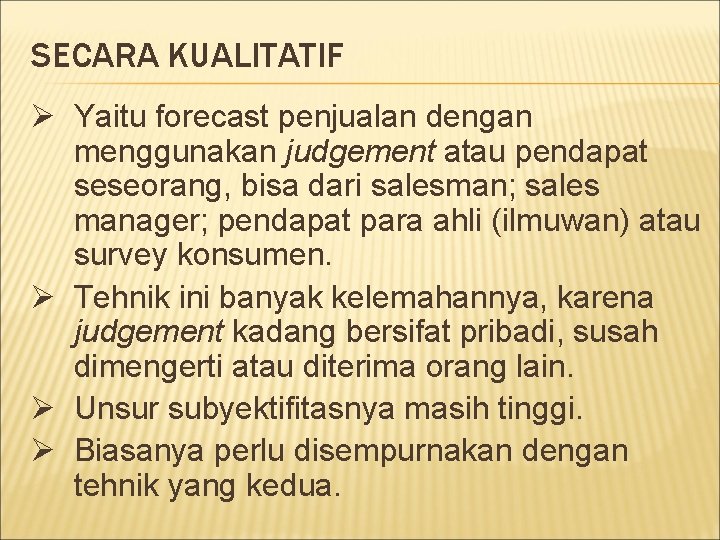 SECARA KUALITATIF

➢ Yaitu forecast penjualan dengan menggunakan judgement atau pendapat seseorang, bisa dari salesman; sales manager; pendapat para ahli (ilmuwan) atau survey konsumen.

➢ Tehnik ini banyak kelemahannya, karena judgement kadang bersifat pribadi, susah dimengerti atau diterima orang lain.

➢ Unsur subyektifitasnya masih tinggi.

➢ Biasanya perlu disempurnakan dengan tehnik yang kedua.